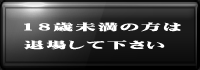 １８歳未満の方は
退場して下さい